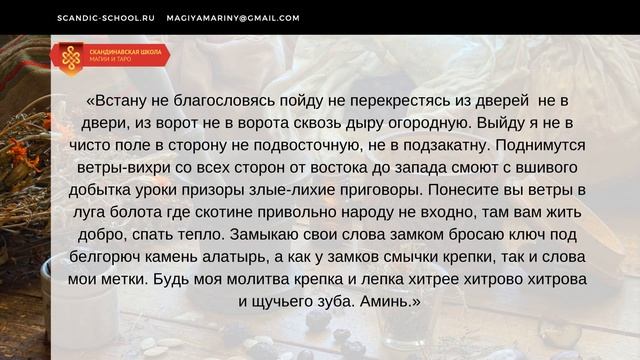 SCANDIC-SCHOOL.RU MAGIYAMARINY@GMAIL.COM

СКАНДИНАВСКАЯ ШКОЛА МАГИИ И ТАРО

«Встану не благословясь пойду не перекрестясь из дверей не в двери, из ворот не в ворота сквозь дыру огородную. Выйду я не в чисто поле в сторону не подвосточную, не в подзакатну. Поднимутся ветры-вихри со всех сторон от востока до запада смоют с вшивого добытка уроки призоры злые-лихие приговоры. Понесите вы ветры в луга болота где скотине привольно народу не входно, там вам жить добро, спать тепло. Замыкаю свои слова замком бросаю ключ под белгорюч камень алатырь, а как у замков смычки крепки, так и слова мои метки. Будь моя молитва крепка и лепка хитрее хитрово хитрова и щучьего зуба. Аминь.»